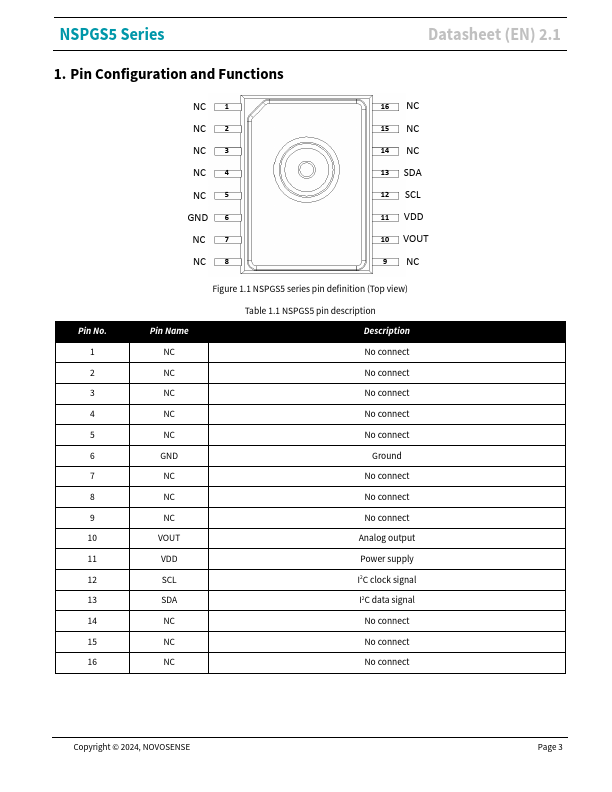 NSPGS5 Series

Datasheet (EN) 2.1

1. Pin Configuration and Functions

NC 1
NC 2
NC 3
NC 4
NC 5
GND 6
NC 7
NC 8

16 NC
15 NC
14 NC
13 SDA
12 SCL
11 VDD
10 VOUT
9 NC

Figure 1.1 NSPGS5 series pin definition (Top view)

Table 1.1 NSPGS5 pin description

| Pin No. | Pin Name | Description |
|---|---|---|
| 1 | NC | No connect |
| 2 | NC | No connect |
| 3 | NC | No connect |
| 4 | NC | No connect |
| 5 | NC | No connect |
| 6 | GND | Ground |
| 7 | NC | No connect |
| 8 | NC | No connect |
| 9 | NC | No connect |
| 10 | VOUT | Analog output |
| 11 | VDD | Power supply |
| 12 | SCL | $I^2C$ clock signal |
| 13 | SDA | $I^2C$ data signal |
| 14 | NC | No connect |
| 15 | NC | No connect |
| 16 | NC | No connect |

Copyright © 2024, NOVOSENSE

Page 3